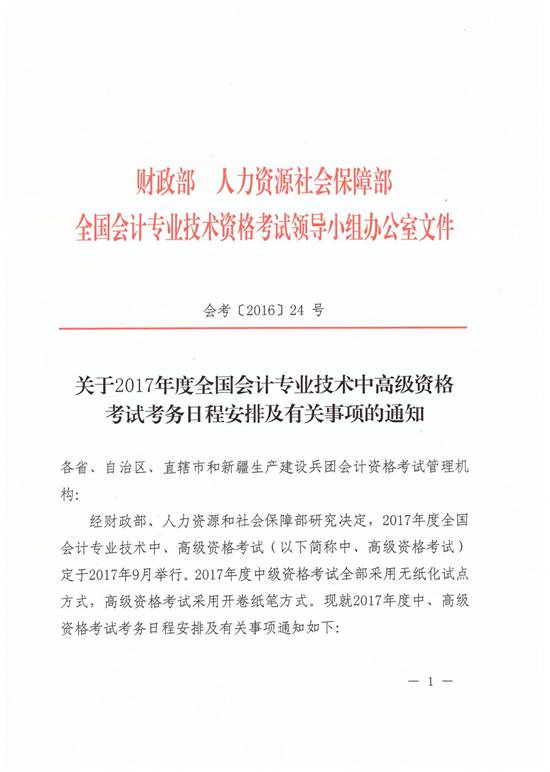 财政部 人力资源社会保障部
全国会计专业技术资格考试领导小组办公室文件

会考〔2016〕24号

关于2017年度全国会计专业技术中高级资格考试考务日程安排及有关事项的通知

各省、自治区、直辖市和新疆生产建设兵团会计资格考试管理机构:

经财政部、人力资源和社会保障部研究决定，2017年度全国会计专业技术中、高级资格考试（以下简称中、高级资格考试）定于2017年9月举行。2017年度中级资格考试全部采用无纸化试点方式，高级资格考试采用开卷纸笔方式。现就2017年度中、高级资格考试考务日程安排及有关事项通知如下:

— 1 —